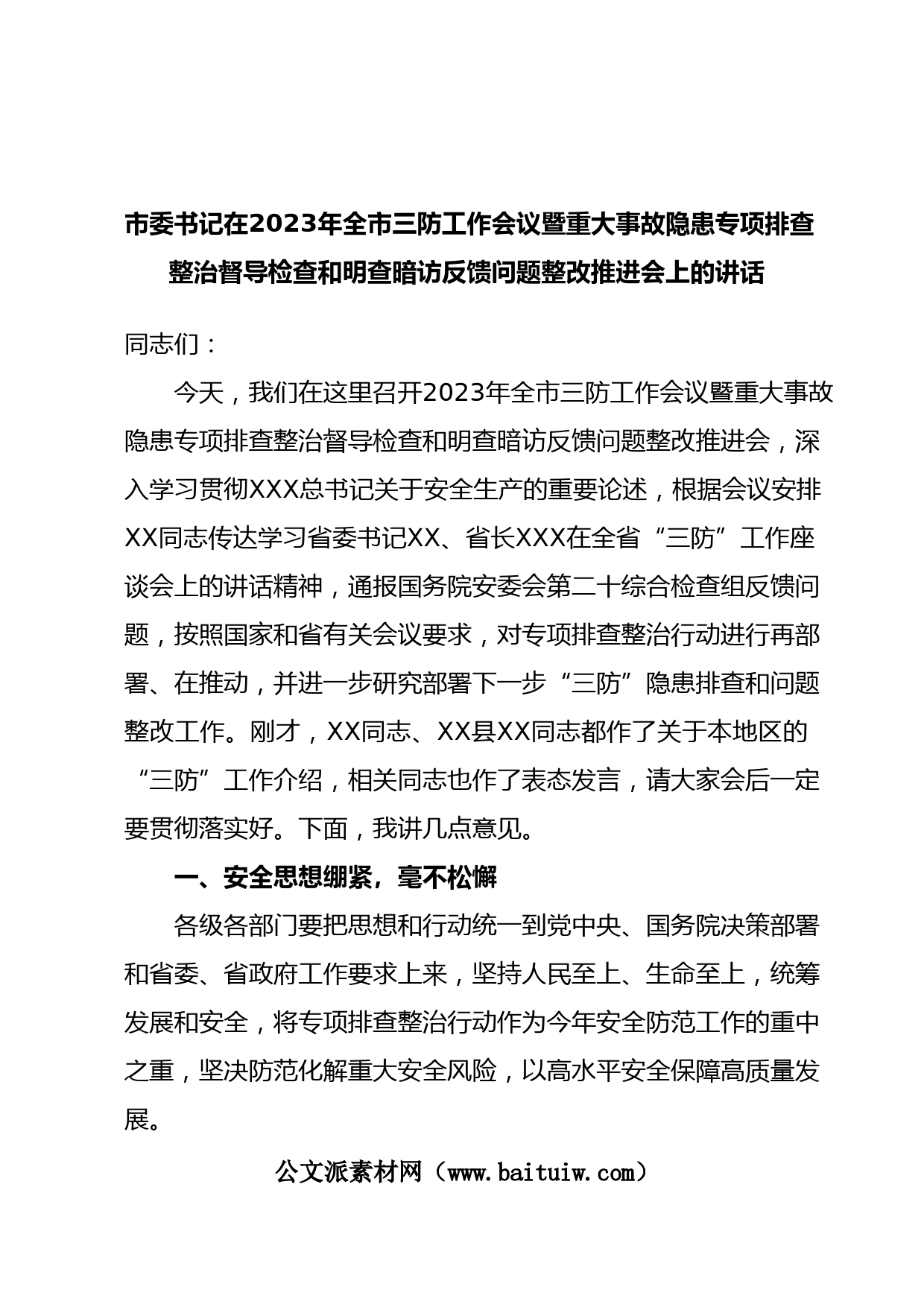 市委书记在2023年全市三防工作会议暨重大事故隐患专项排查整治督导检查和明查暗访反馈问题整改推进会上的讲话

同志们：

今天，我们在这里召开2023年全市三防工作会议暨重大事故隐患专项排查整治督导检查和明查暗访反馈问题整改推进会，深入学习贯彻XXX总书记关于安全生产的重要论述，根据会议安排XX同志传达学习省委书记XX、省长XXX在全省“三防”工作座谈会上的讲话精神，通报国务院安委会第二十综合检查组反馈问题，按照国家和省有关会议要求，对专项排查整治行动进行再部署、在推动，并进一步研究部署下一步“三防”隐患排查和问题整改工作。刚才，XX同志、XX县XX同志都作了关于本地区的“三防”工作介绍，相关同志也作了表态发言，请大家会后一定要贯彻落实好。下面，我讲几点意见。

一、安全思想绷紧，毫不松懈

各级各部门要把思想和行动统一到党中央、国务院决策部署和省委、省政府工作要求上来，坚持人民至上、生命至上，统筹发展和安全，将专项排查整治行动作为今年安全防范工作的重中之重，坚决防范化解重大安全风险，以高水平安全保障高质量发展。

公文派素材网（www.baituiw.com）